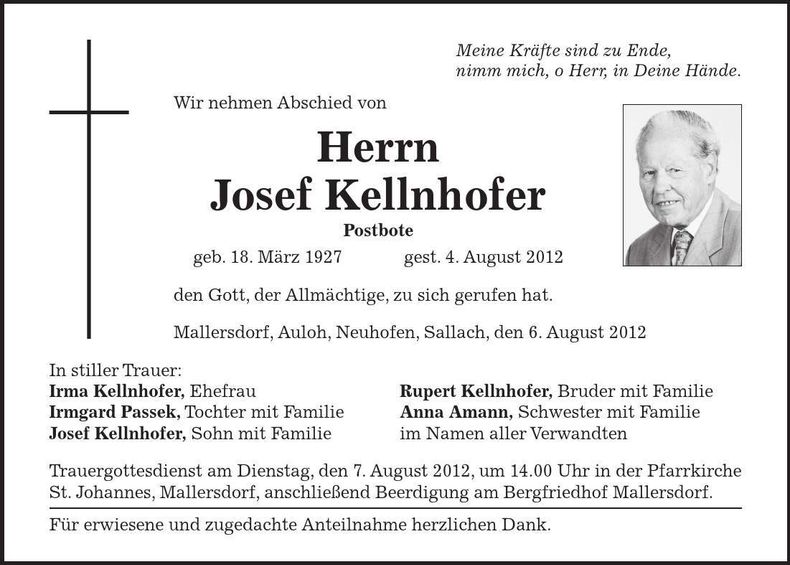 Meine Kräfte sind zu Ende,
nimm mich, o Herr, in Deine Hände.

Wir nehmen Abschied von

Herrn
Josef Kellnhofer

Postbote

geb. 18. März 1927 gest. 4. August 2012

den Gott, der Allmächtige, zu sich gerufen hat.

Mallersdorf, Auloh, Neuhofen, Sallach, den 6. August 2012

In stiller Trauer:
Irma Kellnhofer, Ehefrau
Irmgard Passek, Tochter mit Familie
Josef Kellnhofer, Sohn mit Familie

Rupert Kellnhofer, Bruder mit Familie
Anna Amann, Schwester mit Familie
im Namen aller Verwandten

Trauergottesdienst am Dienstag, den 7. August 2012, um 14.00 Uhr in der Pfarrkirche St. Johannes, Mallersdorf, anschließend Beerdigung am Bergfriedhof Mallersdorf.

Für erwiesene und zugedachte Anteilnahme herzlichen Dank.